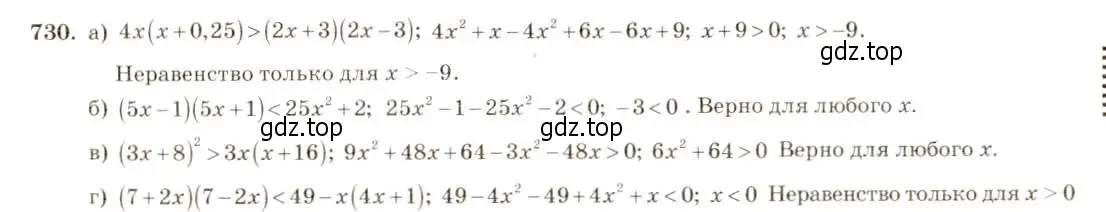 730. а) $4x(x+0,25)>(2x+3)(2x-3)$; $4x^2+x-4x^2+6x-6x+9$; $x+9>0$; $x>-9$.

gdz.top

Неравенство только для $x>-9$.

б) $(5x-1)(5x+1)<25x^2+2$; $25x^2-1-25x^2-2<0$; $-3<0$. Верно для любого $x$.

gdz.top gdz.top

в) $(3x+8)^2>3x(x+16)$; $9x^2+48x+64-3x^2-48x>0$; $6x^2+64>0$ Верно для любого $x$.

г) $(7+2x)(7-2x)<49-x(4x+1)$; $49-4x^2-49+4x^2+x<0$; $x<0$ Неравенство только для $x>0$